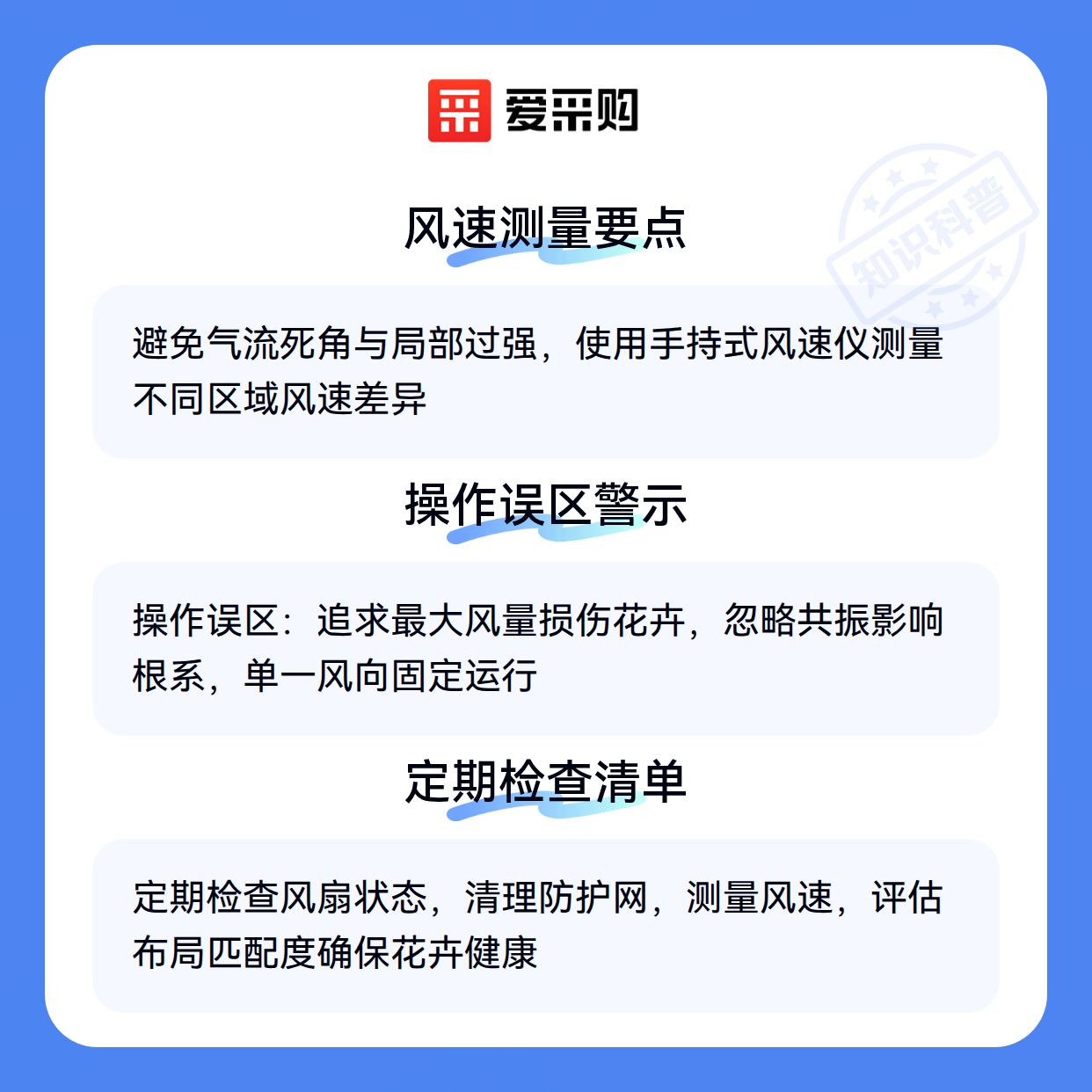 爱采购

风速测量要点

避免气流死角与局部过强，使用手持式风速仪测量不同区域风速差异

操作误区警示

操作误区：追求最大风量损伤花卉，忽略共振影响根系，单一风向固定运行

定期检查清单

定期检查风扇状态，清理防护网，测量风速，评估布局匹配度确保花卉健康

知识科普